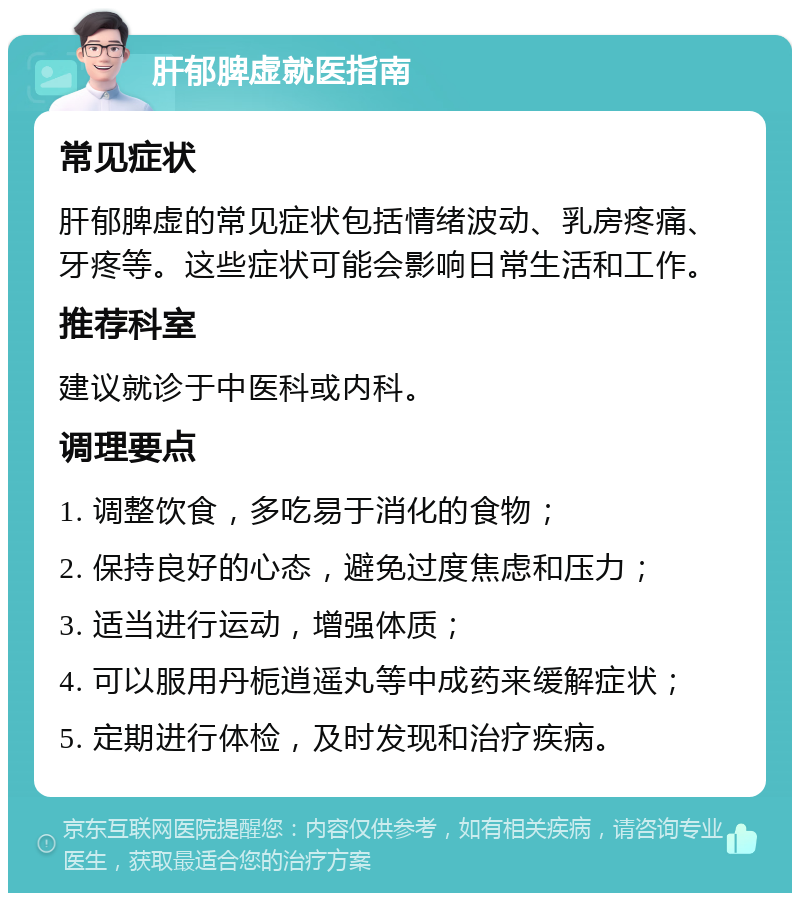 肝郁脾虚就医指南

常见症状

肝郁脾虚的常见症状包括情绪波动、乳房疼痛、牙疼等。这些症状可能会影响日常生活和工作。

推荐科室

建议就诊于中医科或内科。

调理要点

1. 调整饮食，多吃易于消化的食物；

2. 保持良好的心态，避免过度焦虑和压力；

3. 适当进行运动，增强体质；

4. 可以服用丹栀逍遥丸等中成药来缓解症状；

5. 定期进行体检，及时发现和治疗疾病。

京东互联网医院提醒您：内容仅供参考，如有相关疾病，请咨询专业医生，获取最适合您的治疗方案